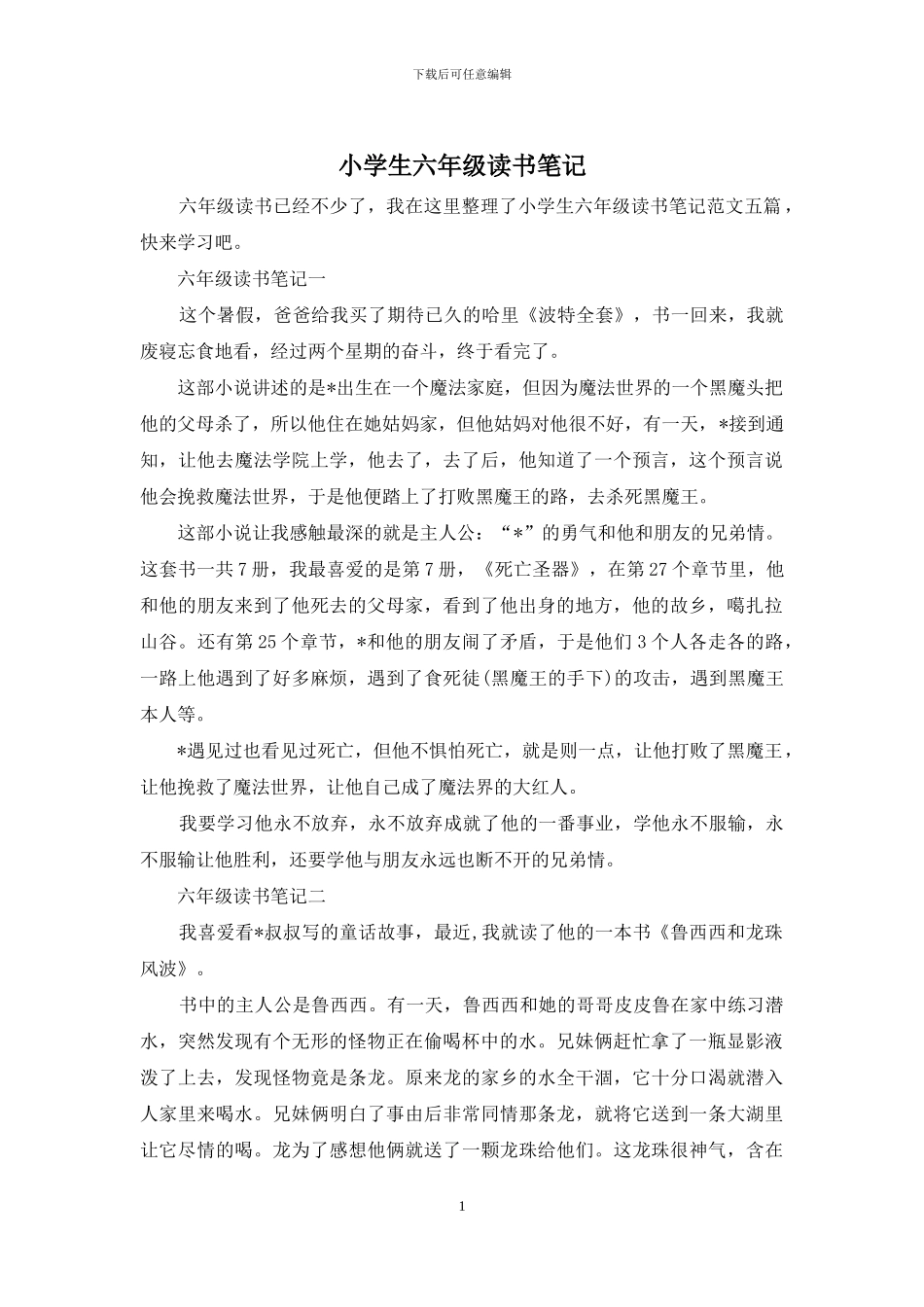 下载后可任意编辑

小学生六年级读书笔记

六年级读书已经不少了，我在这里整理了小学生六年级读书笔记范文五篇，快来学习吧。

六年级读书笔记一

这个暑假，爸爸给我买了期待已久的哈里《波特全套》，书一回来，我就废寝忘食地看，经过两个星期的奋斗，终于看完了。

这部小说讲述的是*出生在一个魔法家庭，但因为魔法世界的一个黑魔头把他的父母杀了，所以他住在她姑妈家，但他姑妈对他很不好，有一天，*接到通知，让他去魔法学院上学，他去了，去了后，他知道了一个预言，这个预言说他会挽救魔法世界，于是他便踏上了打败黑魔王的路，去杀死黑魔王。

这部小说让我感触最深的就是主人公：“*”的勇气和他和朋友的兄弟情。这套书一共7册，我最喜爱的是第7册，《死亡圣器》，在第27个章节里，他和他的朋友来到了他死去的父母家，看到了他出身的地方，他的故乡，噶扎拉山谷。还有第25个章节，*和他的朋友闹了矛盾，于是他们3个人各走各的路，一路上他遇到了好多麻烦，遇到了食死徒(黑魔王的手下)的攻击，遇到黑魔王本人等。

*遇见过也看见过死亡，但他不惧怕死亡，就是则一点，让他打败了黑魔王，让他挽救了魔法世界，让他自己成了魔法界的大红人。

我要学习他永不放弃，永不放弃成就了他的一番事业，学他永不服输，永不服输让他胜利，还要学他与朋友永远也断不开的兄弟情。

六年级读书笔记二

我喜爱看*叔叔写的童话故事，最近,我就读了他的一本书《鲁西西和龙珠风波》。

书中的主人公是鲁西西。有一天，鲁西西和她的哥哥皮皮鲁在家中练习潜水，突然发现有个无形的怪物正在偷喝杯中的水。兄妹俩赶忙拿了一瓶显影液泼了上去，发现怪物竟是条龙。原来龙的家乡的水全干涸，它十分口渴就潜入人家里来喝水。兄妹俩明白了事由后非常同情那条龙，就将它送到一条大湖里让它尽情的喝。龙为了感想他俩就送了一颗龙珠给他们。这龙珠很神气，含在

1